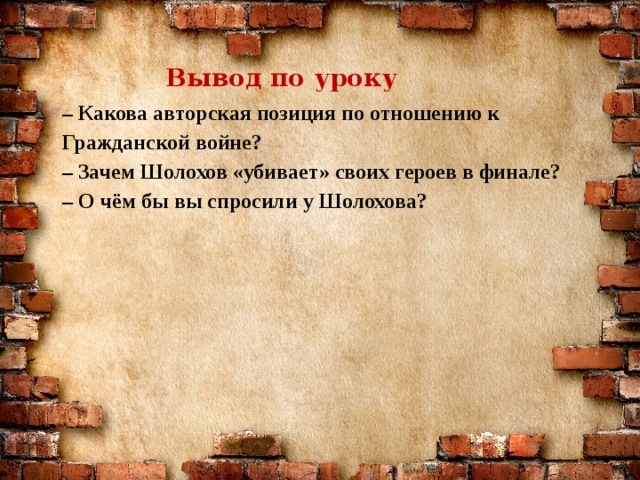 Вывод по уроку

– Какова авторская позиция по отношению к Гражданской войне?
– Зачем Шолохов «убивает» своих героев в финале?
– О чём бы вы спросили у Шолохова?